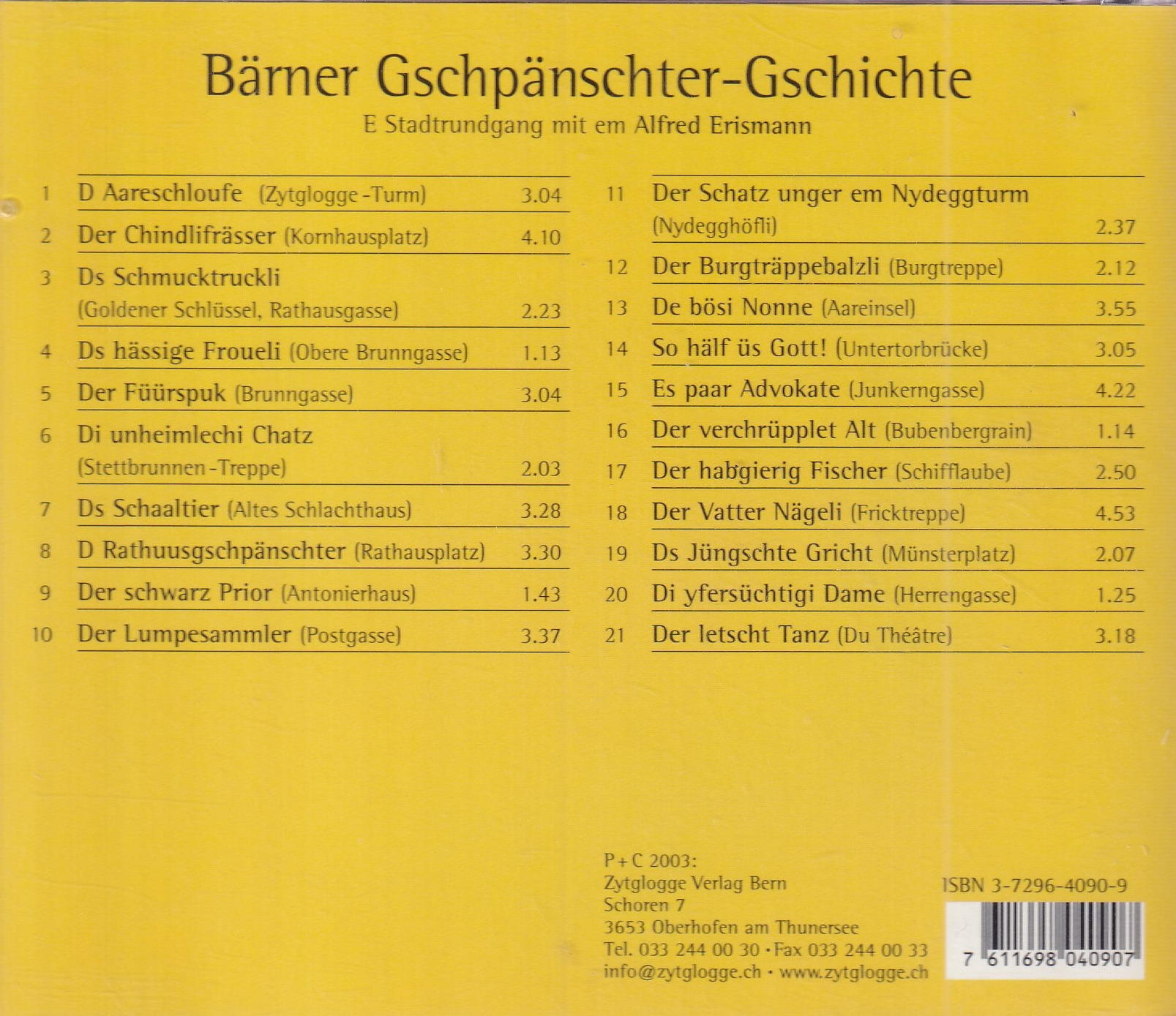 Bärner Gschpänschter-Gschichte

E Stadtrundgang mit em Alfred Erismann

1 D Aareschloufe (Zytglogge-Turm) 3.04

2 Der Chindlifrässer (Kornhausplatz) 4.10

3 Ds Schmucktruckli (Goldener Schlüssel, Rathausgasse) 2.23

4 Ds hässige Froueli (Obere Brunngasse) 1.13

5 Der Füürspuk (Brunngasse) 3.04

6 Di unheimlechi Chatz (Stettbrunnen-Treppe) 2.03

7 Ds Schaaltier (Altes Schlachthaus) 3.28

8 D Rathuusgschpänschter (Rathausplatz) 3.30

9 Der schwarz Prior (Antonierhaus) 1.43

10 Der Lumpesammler (Postgasse) 3.37

11 Der Schatz unger em Nydeggturm (Nydegghöfli) 2.37

12 Der Burgträppebalzli (Burgtreppe) 2.12

13 De bösi Nonne (Aareinsel) 3.55

14 So hälf üs Gott! (Untertorbrücke) 3.05

15 Es paar Advokate (Junkerngasse) 4.22

16 Der verchrüpplet Alt (Bubenbergrain) 1.14

17 Der habgierig Fischer (Schifflaube) 2.50

18 Der Vatter Nägeli (Fricktreppe) 4.53

19 Ds Jüngschte Gricht (Münsterplatz) 2.07

20 Di yfersüchtigi Dame (Herrengasse) 1.25

21 Der letscht Tanz (Du Théâtre) 3.18

P+C 2003:
Zytglogge Verlag Bern
Schoren 7
3653 Oberhofen am Thunersee
Tel. 033 244 00 30 · Fax 033 244 00 33
info@zytglogge.ch · www.zytglogge.ch

ISBN 3-7296-4090-9

7 611698 040907